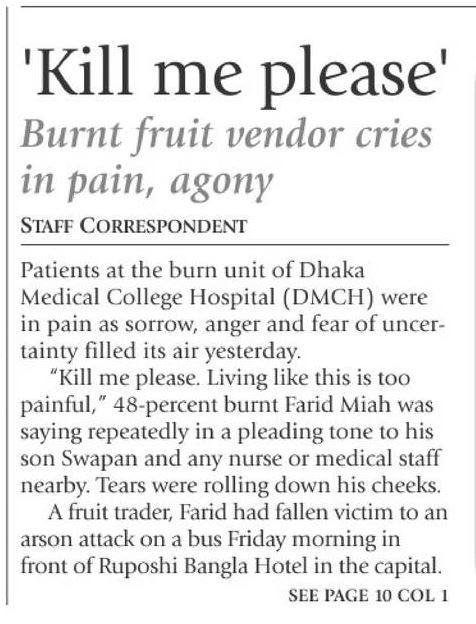 'Kill me please'

Burnt fruit vendor cries in pain, agony

STAFF CORRESPONDENT

Patients at the burn unit of Dhaka Medical College Hospital (DMCH) were in pain as sorrow, anger and fear of uncertainty filled its air yesterday.

"Kill me please. Living like this is too painful," 48-percent burnt Farid Miah was saying repeatedly in a pleading tone to his son Swapan and any nurse or medical staff nearby. Tears were rolling down his cheeks.

A fruit trader, Farid had fallen victim to an arson attack on a bus Friday morning in front of Ruposhi Bangla Hotel in the capital.

SEE PAGE 10 COL 1